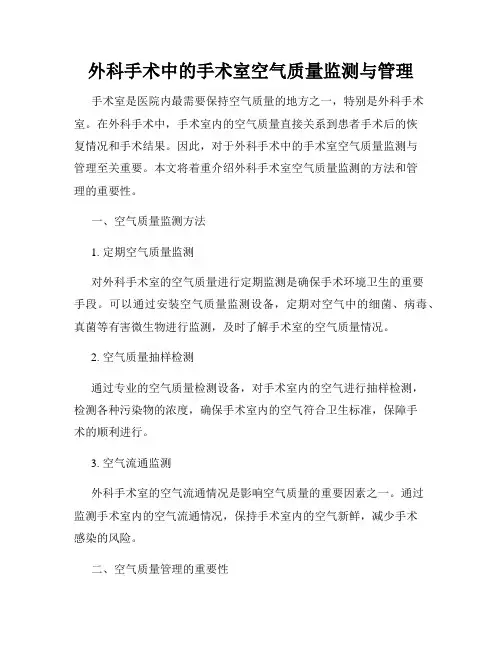 外科手术中的手术室空气质量监测与管理

手术室是医院内最需要保持空气质量的地方之一，特别是外科手术室。在外科手术中，手术室内的空气质量直接关系到患者手术后的恢复情况和手术结果。因此，对于外科手术中的手术室空气质量监测与管理至关重要。本文将着重介绍外科手术室空气质量监测的方法和管理的重要性。

一、空气质量监测方法

1. 定期空气质量监测

对外科手术室的空气质量进行定期监测是确保手术环境卫生的重要手段。可以通过安装空气质量监测设备，定期对空气中的细菌、病毒、真菌等有害微生物进行监测，及时了解手术室的空气质量情况。

2. 空气质量抽样检测

通过专业的空气质量检测设备，对手术室内的空气进行抽样检测，检测各种污染物的浓度，确保手术室内的空气符合卫生标准，保障手术的顺利进行。

3. 空气流通监测

外科手术室的空气流通情况是影响空气质量的重要因素之一。通过监测手术室内的空气流通情况，保持手术室内的空气新鲜，减少手术感染的风险。

二、空气质量管理的重要性